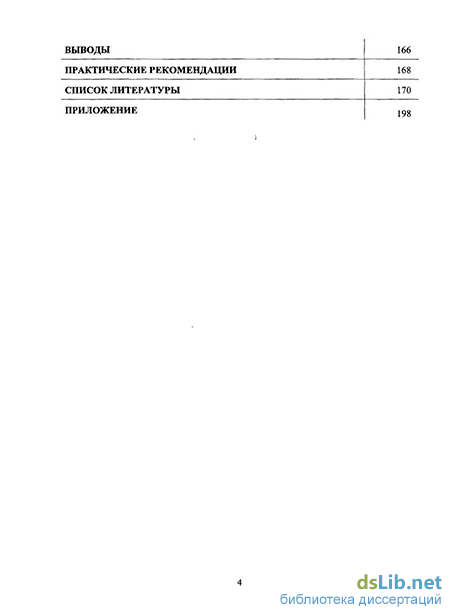 | | |
|---|---|
| ВЫВОДЫ | 166 |
| ПРАКТИЧЕСКИЕ РЕКОМЕНДАЦИИ | 168 |
| СПИСОК ЛИТЕРАТУРЫ | 170 |
| ПРИЛОЖЕНИЕ | 198 |

4

dsLib.net
библиотека диссертаций